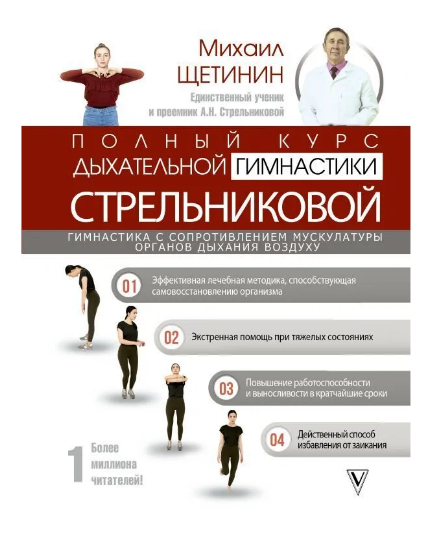 Михаил
ЩЕТИНИН

Единственный ученик
и преемник А.Н. Стрельниковой

ПОЛНЫЙ КУРС
ДЫХАТЕЛЬНОЙ ГИМНАСТИКИ
СТРЕЛЬНИКОВОЙ

ГИМНАСТИКА С СОПРОТИВЛЕНИЕМ МУСКУЛАТУРЫ ОРГАНОВ ДЫХАНИЯ ВОЗДУХУ

01 Эффективная лечебная методика, способствующая самовосстановлению организма

02 Экстренная помощь при тяжелых состояниях

03 Повышение работоспособности и выносливости в кратчайшие сроки

04 Действенный способ избавления от заикания

1 Более миллиона читателей!

V